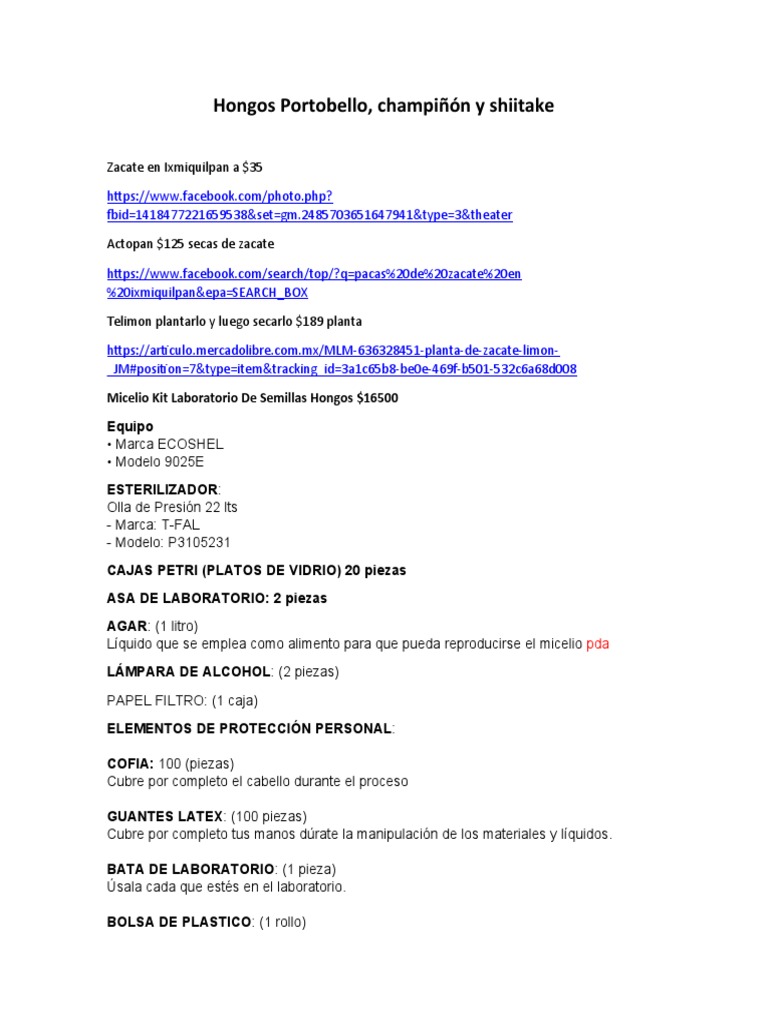 Hongos Portobello, champiñón y shiitake

Zacate en Ixmiquilpan a $35

https://www.facebook.com/photo.php?fbid=1418477221659538&set=gm.2485703651647941&type=3&theater

Actopan $125 secas de zacate

https://www.facebook.com/search/top/?q=pacas%20de%20zacate%20en%20ixmiquilpan&epa=SEARCH_BOX

Telimon plantarlo y luego secarlo $189 planta

https://articulo.mercadolibre.com.mx/MLM-636328451-planta-de-zacate-limon-_JM#position=7&type=item&tracking_id=3a1c65b8-be0e-469f-b501-532c6a68d008

Micelio Kit Laboratorio De Semillas Hongos $16500

Equipo
• Marca ECOSHEL
• Modelo 9025E

ESTERILIZADOR:
Olla de Presión 22 lts
- Marca: T-FAL
- Modelo: P3105231

CAJAS PETRI (PLATOS DE VIDRIO) 20 piezas

ASA DE LABORATORIO: 2 piezas

AGAR: (1 litro)
Líquido que se emplea como alimento para que pueda reproducirse el micelio pda

LÁMPARA DE ALCOHOL: (2 piezas)

PAPEL FILTRO: (1 caja)

ELEMENTOS DE PROTECCIÓN PERSONAL:

COFIA: 100 (piezas)
Cubre por completo el cabello durante el proceso

GUANTES LATEX: (100 piezas)
Cubre por completo tus manos dúrate la manipulación de los materiales y líquidos.

BATA DE LABORATORIO: (1 pieza)
Úsala cada que estés en el laboratorio.

BOLSA DE PLASTICO: (1 rollo)